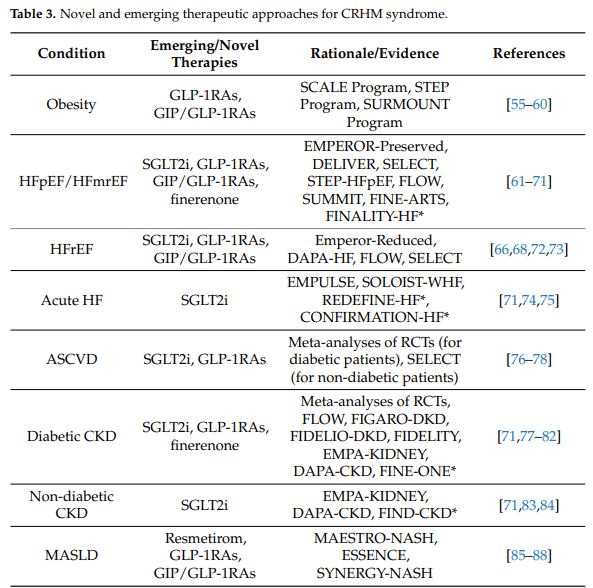 **Table 3.** Novel and emerging therapeutic approaches for CRHM syndrome.

| Condition | Emerging/Novel Therapies | Rationale/Evidence | References |
|---|---|---|---|
| Obesity | GLP-1RAs, GIP/GLP-1RAs | SCALE Program, STEP Program, SURMOUNT Program | [55–60] |
| HFpEF/HFmrEF | SGLT2i, GLP-1RAs, GIP/GLP-1RAs, finerenone | EMPEROR-Preserved, DELIVER, SELECT, STEP-HFpEF, FLOW, SUMMIT, FINE-ARTS, FINALITY-HF* | [61–71] |
| HFrEF | SGLT2i, GLP-1RAs, GIP/GLP-1RAs | Emperor-Reduced, DAPA-HF, FLOW, SELECT | [66,68,72,73] |
| Acute HF | SGLT2i | EMPULSE, SOLOIST-WHF, REDEFINE-HF*, CONFIRMATION-HF* | [71,74,75] |
| ASCVD | SGLT2i, GLP-1RAs | Meta-analyses of RCTs (for diabetic patients), SELECT (for non-diabetic patients) | [76–78] |
| Diabetic CKD | SGLT2i, GLP-1RAs, finerenone | Meta-analyses of RCTs, FLOW, FIGARO-DKD, FIDELIO-DKD, FIDELITY, EMPA-KIDNEY, DAPA-CKD, FINE-ONE* | [71,77–82] |
| Non-diabetic CKD | SGLT2i | EMPA-KIDNEY, DAPA-CKD, FIND-CKD* | [71,83,84] |
| MASLD | Resmetirom, GLP-1RAs, GIP/GLP-1RAs | MAESTRO-NASH, ESSENCE, SYNERGY-NASH | [85–88] |